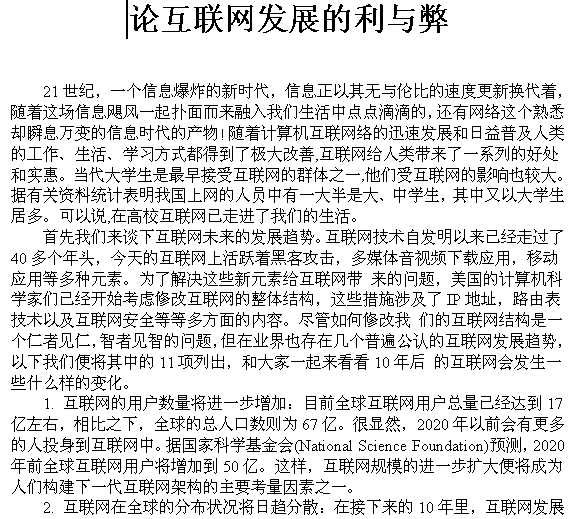 论互联网发展的利与弊

21 世纪，一个信息爆炸的新时代，信息正以其无与伦比的速度更新换代着，随着这场信息飓风一起扑面而来融入我们生活中点点滴滴的，还有网络这个熟悉却瞬息万变的信息时代的产物！随着计算机互联网络的迅速发展和日益普及人类的工作、生活、学习方式都得到了极大改善,互联网给人类带来了一系列的好处和实惠。当代大学生是最早接受互联网的群体之一,他们受互联网的影响也较大。据有关资料统计表明我国上网的人员中有一大半是大、中学生，其中又以大学生居多。可以说,在高校互联网已走进了我们的生活。

首先我们来谈下互联网未来的发展趋势。互联网技术自发明以来已经走过了 40 多个年头，今天的互联网上活跃着黑客攻击，多媒体音视频下载应用，移动应用等多种元素。为了解决这些新元素给互联网带 来的问题，美国的计算机科学家们已经开始考虑修改互联网的整体结构，这些措施涉及了 IP 地址，路由表技术以及互联网安全等等多方面的内容。尽管如何修改我 们的互联网结构是一个仁者见仁，智者见智的问题，但在业界也存在几个普遍公认的互联网发展趋势，以下我们便将其中的 11 项列出，和大家一起来看看 10 年后 的互联网会发生一些什么样的变化。

1. 互联网的用户数量将进一步增加：目前全球互联网用户总量已经达到 17 亿左右，相比之下，全球的总人口数则为 67 亿。很显然，2020 年以前会有更多的人投身到互联网中。据国家科学基金会(National Science Foundation)预测，2020 年前全球互联网用户将增加到 50 亿。这样，互联网规模的进一步扩大便将成为人们构建下一代互联网架构的主要考量因素之一。

2. 互联网在全球的分布状况将日趋分散：在接下来的 10 年里，互联网发展